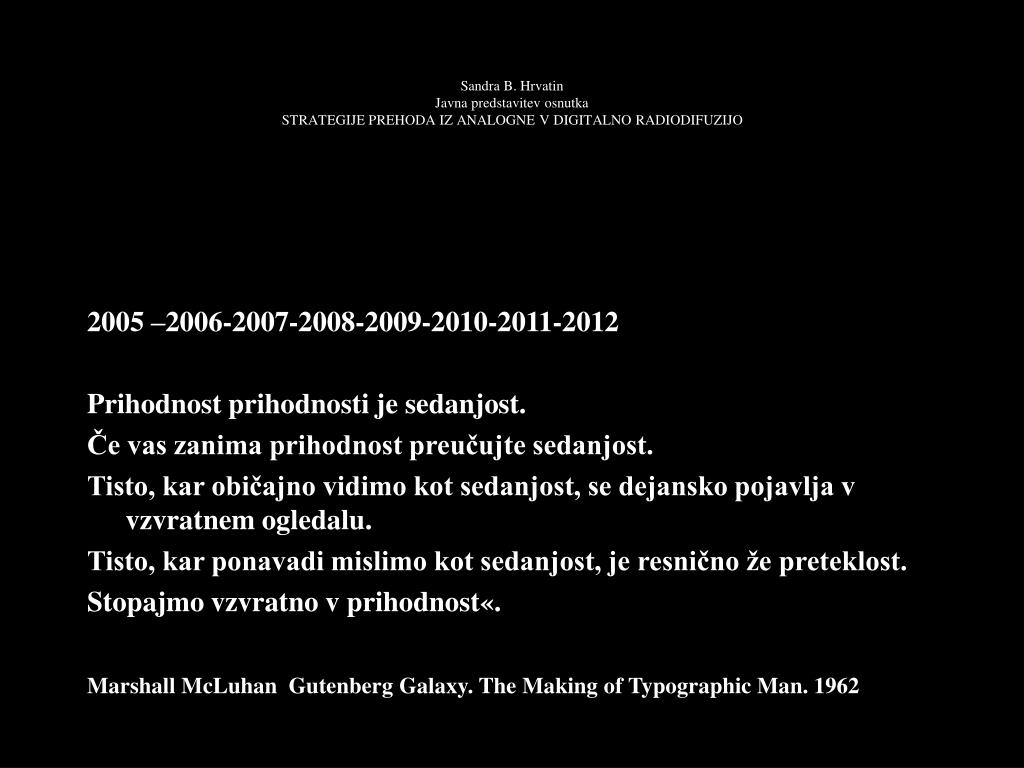 Sandra B. Hrvatin
Javna predstavitev osnutka
STRATEGIJE PREHODA IZ ANALOGNE V DIGITALNO RADIODIFUZIJO

2005 –2006-2007-2008-2009-2010-2011-2012

Prihodnost prihodnosti je sedanjost.

Če vas zanima prihodnost preučujte sedanjost.

Tisto, kar običajno vidimo kot sedanjost, se dejansko pojavlja v vzvratnem ogledalu.

Tisto, kar ponavadi mislimo kot sedanjost, je resnično že preteklost.

Stopajmo vzvratno v prihodnost«.

Marshall McLuhan Gutenberg Galaxy. The Making of Typographic Man. 1962